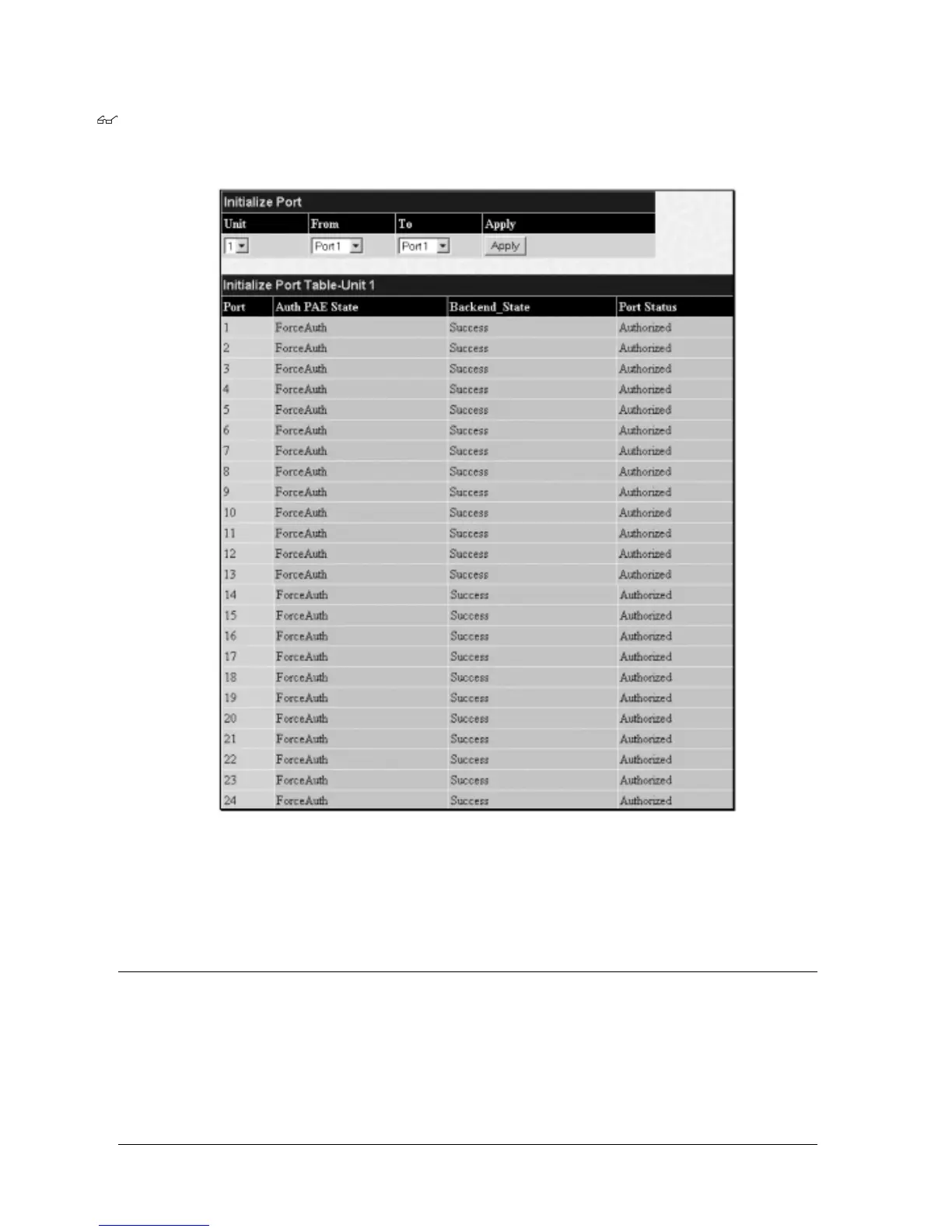 Initialize Port

| Unit | From | To | Apply |
|---|---|---|---|
| 1 | Port 1 | Port 1 | Apply |

Initialize Port Table-Unit 1

| Port | Auth PAE State | Backend_State | Port Status |
|---|---|---|---|
| 1 | ForceAuth | Success | Authorized |
| 2 | ForceAuth | Success | Authorized |
| 3 | ForceAuth | Success | Authorized |
| 4 | ForceAuth | Success | Authorized |
| 5 | ForceAuth | Success | Authorized |
| 6 | ForceAuth | Success | Authorized |
| 7 | ForceAuth | Success | Authorized |
| 8 | ForceAuth | Success | Authorized |
| 9 | ForceAuth | Success | Authorized |
| 10 | ForceAuth | Success | Authorized |
| 11 | ForceAuth | Success | Authorized |
| 12 | ForceAuth | Success | Authorized |
| 13 | ForceAuth | Success | Authorized |
| 14 | ForceAuth | Success | Authorized |
| 15 | ForceAuth | Success | Authorized |
| 16 | ForceAuth | Success | Authorized |
| 17 | ForceAuth | Success | Authorized |
| 18 | ForceAuth | Success | Authorized |
| 19 | ForceAuth | Success | Authorized |
| 20 | ForceAuth | Success | Authorized |
| 21 | ForceAuth | Success | Authorized |
| 22 | ForceAuth | Success | Authorized |
| 23 | ForceAuth | Success | Authorized |
| 24 | ForceAuth | Success | Authorized |